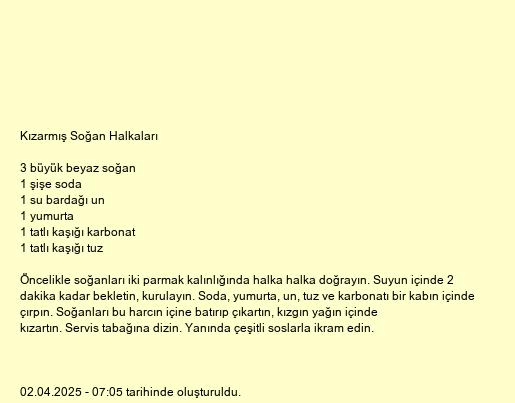 Kızarmış Soğan Halkaları

3 büyük beyaz soğan
1 şişe soda
1 su bardağı un
1 yumurta
1 tatlı kaşığı karbonat
1 tatlı kaşığı tuz

Öncelikle soğanları iki parmak kalınlığında halka halka doğrayın. Suyun içinde 2 dakika kadar bekletin, kurulayın. Soda, yumurta, un, tuz ve karbonatı bir kabın içinde çırpın. Soğanları bu harcın içine batırıp çıkartın, kızgın yağın içinde kızartın. Servis tabağına dizin. Yanında çeşitli soslarla ikram edin.

02.04.2025 - 07:05 tarihinde oluşturuldu.